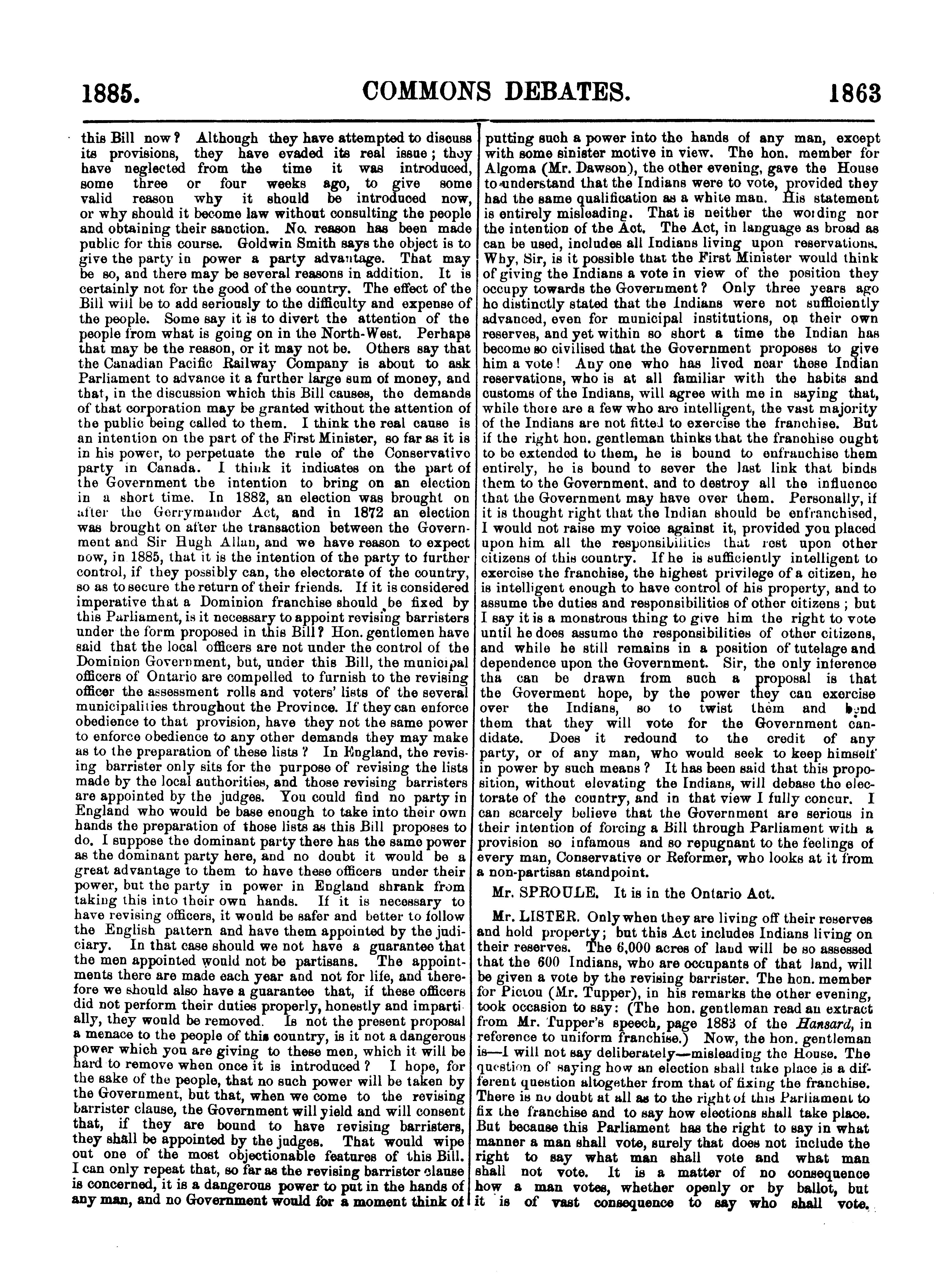 1885. COMMONS DEBATES. 1863

this Bill now? Although they have attempted to discuss its provisions, they have evaded its real issue; they have neglected from the time it was introduced, some three or four weeks ago, to give some valid reason why it should be introduced now, or why should it become law without consulting the people and obtaining their sanction. No reason has been made public for this course. Goldwin Smith says the object is to give the party in power a party advantage. That may be so, and there may be several reasons in addition. It is certainly not for the good of the country. The effect of the Bill will be to add seriously to the difficulty and expense of the people. Some say it is to divert the attention of the people from what is going on in the North-West. Perhaps that may be the reason, or it may not be. Others say that the Canadian Pacific Railway Company is about to ask Parliament to advance it a further large sum of money, and that, in the discussion which this Bill causes, the demands of that corporation may be granted without the attention of the public being called to them. I think the real cause is an intention on the part of the First Minister, so far as it is in his power, to perpetuate the rule of the Conservative party in Canada. I think it indicates on the part of the Government the intention to bring on an election in a short time. In 1882, an election was brought on after the Gerrymander Act, and in 1872 an election was brought on after the transaction between the Government and Sir Hugh Allan, and we have reason to expect now, in 1885, that it is the intention of the party to further control, if they possibly can, the electorate of the country, so as to secure the return of their friends. If it is considered imperative that a Dominion franchise should be fixed by this Parliament, is it necessary to appoint revising barristers under the form proposed in this Bill? Hon. gentlemen have said that the local officers are not under the control of the Dominion Government, but, under this Bill, the municipal officers of Ontario are compelled to furnish to the revising officer the assessment rolls and voters' lists of the several municipalities throughout the Province. If they can enforce obedience to that provision, have they not the same power to enforce obedience to any other demands they may make as to the preparation of these lists? In England, the revising barrister only sits for the purpose of revising the lists made by the local authorities, and those revising barristers are appointed by the judges. You could find no party in England who would be base enough to take into their own hands the preparation of those lists as this Bill proposes to do. I suppose the dominant party there has the same power as the dominant party here, and no doubt it would be a great advantage to them to have these officers under their power, but the party in power in England shrank from taking this into their own hands. If it is necessary to have revising officers, it would be safer and better to follow the English pattern and have them appointed by the judiciary. In that case should we not have a guarantee that the men appointed would not be partisans. The appointments there are made each year and not for life, and therefore we should also have a guarantee that, if these officers did not perform their duties properly, honestly and impartially, they would be removed. Is not the present proposal a menace to the people of this country, is it not a dangerous power which you are giving to these men, which it will be hard to remove when once it is introduced? I hope, for the sake of the people, that no such power will be taken by the Government, but that, when we come to the revising barrister clause, the Government will yield and will consent that, if they are bound to have revising barristers, they shall be appointed by the judges. That would wipe out one of the most objectionable features of this Bill. I can only repeat that, so far as the revising barrister clause is concerned, it is a dangerous power to put in the hands of any man, and no Government would for a moment think of putting such a power into the hands of any man, except with some sinister motive in view. The hon. member for Algoma (Mr. Dawson), the other evening, gave the House to understand that the Indians were to vote, provided they had the same qualification as a white man. His statement is entirely misleading. That is neither the wording nor the intention of the Act. The Act, in language as broad as can be used, includes all Indians living upon reservations. Why, Sir, is it possible that the First Minister would think of giving the Indians a vote in view of the position they occupy towards the Government? Only three years ago he distinctly stated that the Indians were not sufficiently advanced, even for municipal institutions, on their own reserves, and yet within so short a time the Indian has become so civilised that the Government proposes to give him a vote! Any one who has lived near these Indian reservations, who is at all familiar with the habits and customs of the Indians, will agree with me in saying that, while there are a few who are intelligent, the vast majority of the Indians are not fitted to exercise the franchise. But if the right hon. gentleman thinks that the franchise ought to be extended to them, he is bound to enfranchise them entirely, he is bound to sever the last link that binds them to the Government, and to destroy all the influence that the Government may have over them. Personally, if it is thought right that the Indian should be enfranchised, I would not raise my voice against it, provided you placed upon him all the responsibilities that rest upon other citizens of this country. If he is sufficiently intelligent to exercise the franchise, the highest privilege of a citizen, he is intelligent enough to have control of his property, and to assume the duties and responsibilities of other citizens; but I say it is a monstrous thing to give him the right to vote until he does assume the responsibilities of other citizens, and while he still remains in a position of tutelage and dependence upon the Government. Sir, the only inference tha can be drawn from such a proposal is that the Goverment hope, by the power they can exercise over the Indians, so to twist them and bend them that they will vote for the Government candidate. Does it redound to the credit of any party, or of any man, who would seek to keep himself in power by such means? It has been said that this proposition, without elevating the Indians, will debase the electorate of the country, and in that view I fully concur. I can scarcely believe that the Government are serious in their intention of forcing a Bill through Parliament with a provision so infamous and so repugnant to the feelings of every man, Conservative or Reformer, who looks at it from a non-partisan standpoint.

Mr. SPROULE. It is in the Ontario Act.

Mr. LISTER. Only when they are living off their reserves and hold property; but this Act includes Indians living on their reserves. The 6,000 acres of land will be so assessed that the 600 Indians, who are occupants of that land, will be given a vote by the revising barrister. The hon. member for Pictou (Mr. Tupper), in his remarks the other evening, took occasion to say: (The hon. gentleman read an extract from Mr. Tupper's speech, page 1883 of the Hansard, in reference to uniform franchise.) Now, the hon. gentleman is—I will not say deliberately—misleading the House. The question of saying how an election shall take place is a different question altogether from that of fixing the franchise. There is no doubt at all as to the right of this Parliament to fix the franchise and to say how elections shall take place. But because this Parliament has the right to say in what manner a man shall vote, surely that does not include the right to say what man shall vote and what man shall not vote. It is a matter of no consequence how a man votes, whether openly or by ballot, but it is of vast consequence to say who shall vote.